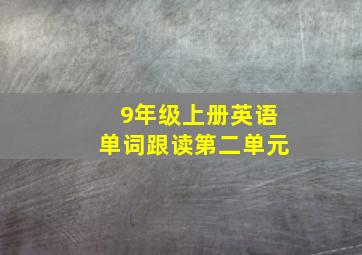 9年级上册英语
单词跟读第二单元